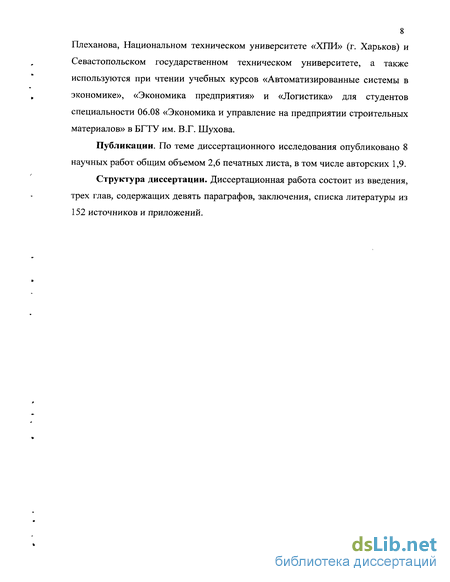 8

Плеханова, Национальном техническом университете «ХПИ» (г. Харьков) и Севастопольском государственном техническом университете, а также используются при чтении учебных курсов «Автоматизированные системы в экономике», «Экономика предприятия» и «Логистика» для студентов специальности 06.08 «Экономика и управление на предприятии строительных материалов» в БГТУ им. В.Г. Шухова.

**Публикации**. По теме диссертационного исследования опубликовано 8 научных работ общим объемом 2,6 печатных листа, в том числе авторских 1,9.

**Структура диссертации.** Диссертационная работа состоит из введения, трех глав, содержащих девять параграфов, заключения, списка литературы из 152 источников и приложений.

dsLib.net
библиотека диссертаций